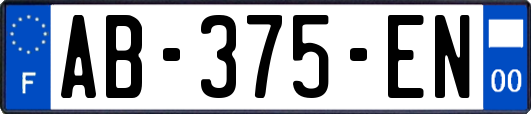 F

AB-375-EN

00